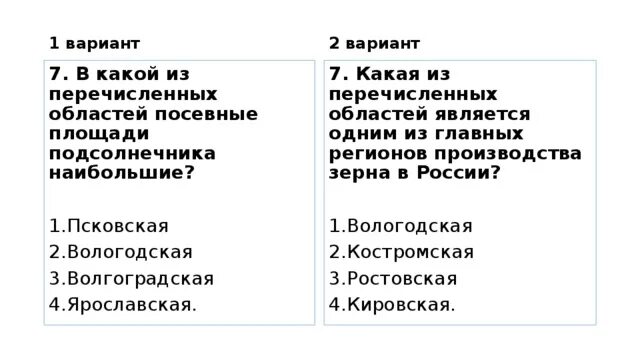 1 вариант

7. В какой из перечисленных областей посевные площади подсолнечника наибольшие?

1.Псковская
2.Вологодская
3.Волгоградская
4.Ярославская.

2 вариант

7. Какая из перечисленных областей является одним из главных регионов производства зерна в России?

1.Вологодская
2.Костромская
3.Ростовская
4.Кировская.